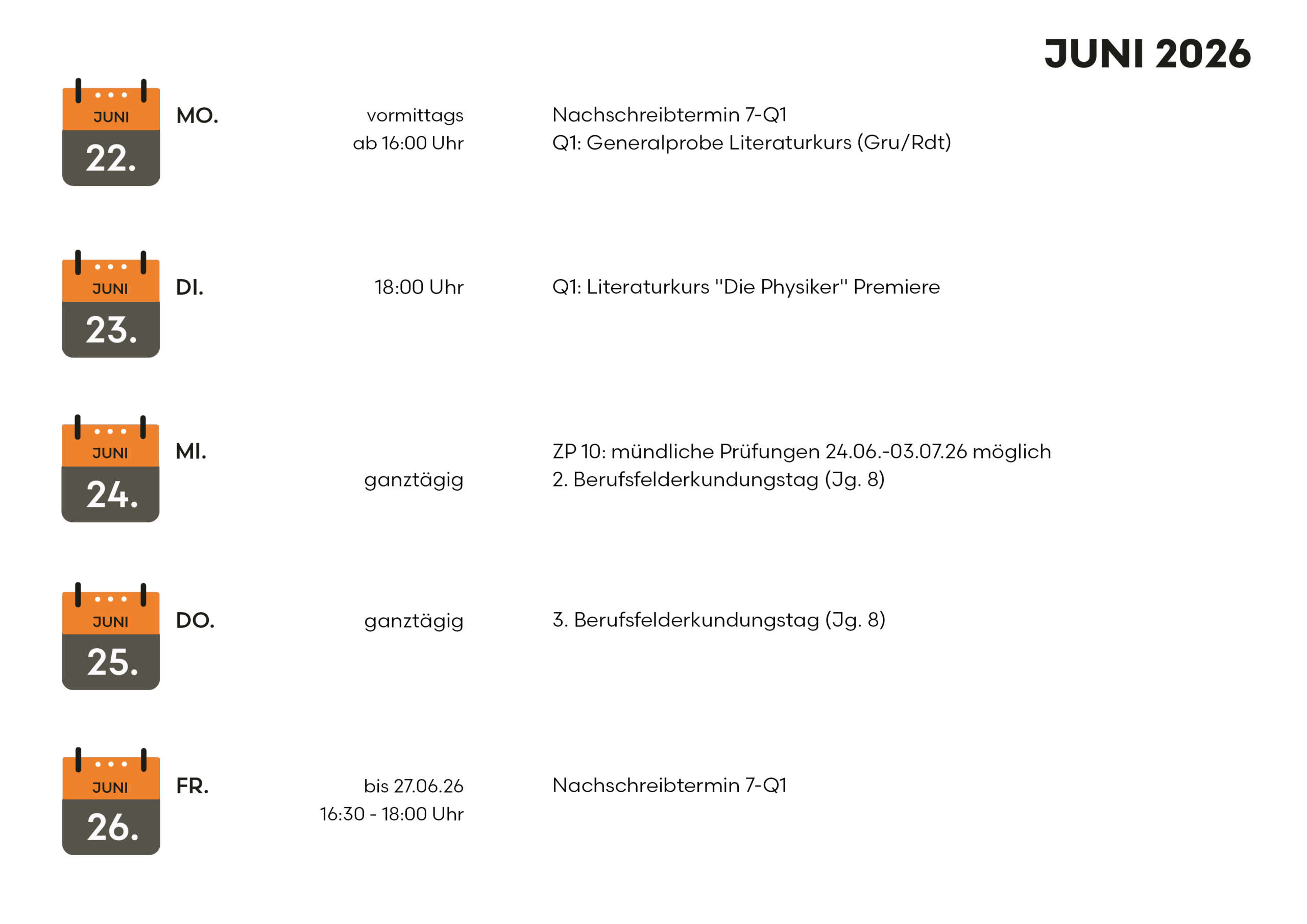 JUNI 2026

JUNI 22. MO. vormittags Nachschreibtermin 7-Q1
ab 16:00 Uhr Q1: Generalprobe Literaturkurs (Gru/Rdt)

JUNI 23. DI. 18:00 Uhr Q1: Literaturkurs "Die Physiker" Premiere

JUNI 24. MI. ZP 10: mündliche Prüfungen 24.06.-03.07.26 möglich
ganztägig 2. Berufsfelderkundungstag (Jg. 8)

JUNI 25. DO. ganztägig 3. Berufsfelderkundungstag (Jg. 8)

JUNI 26. FR. bis 27.06.26 Nachschreibtermin 7-Q1
16:30 - 18:00 Uhr